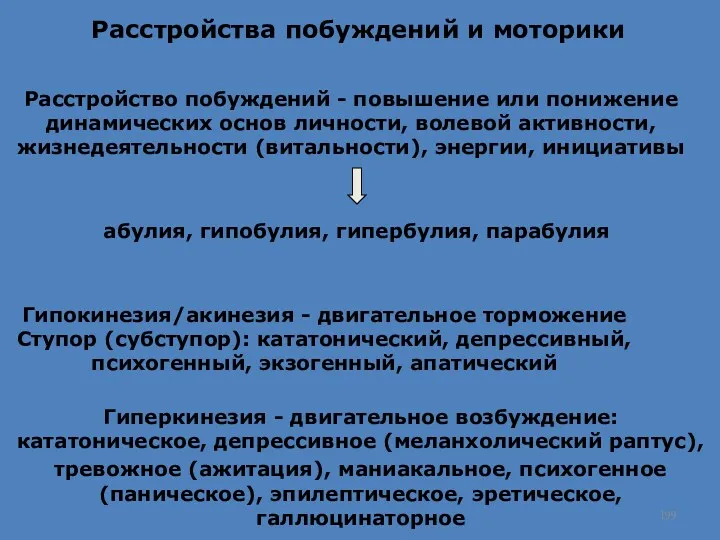 Расстройства побуждений и моторики

Расстройство побуждений - повышение или понижение динамических основ личности, волевой активности, жизнедеятельности (витальности), энергии, инициативы

абулия, гипобулия, гипербулия, парабулия

Гипокинезия/акинезия - двигательное торможение
Ступор (субступор): кататонический, депрессивный, психогенный, экзогенный, апатический

Гиперкинезия - двигательное возбуждение: кататоническое, депрессивное (меланхолический раптус), тревожное (ажитация), маниакальное, психогенное (паническое), эпилептическое, эретическое, галлюцинаторное

199